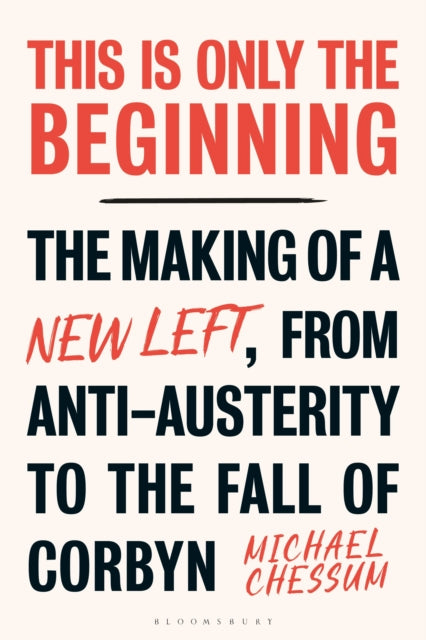 THIS IS ONLY THE BEGINNING

THE MAKING OF A NEW LEFT, FROM ANTI–AUSTERITY TO THE FALL OF CORBYN

MICHAEL CHESSUM

BLOOMSBURY